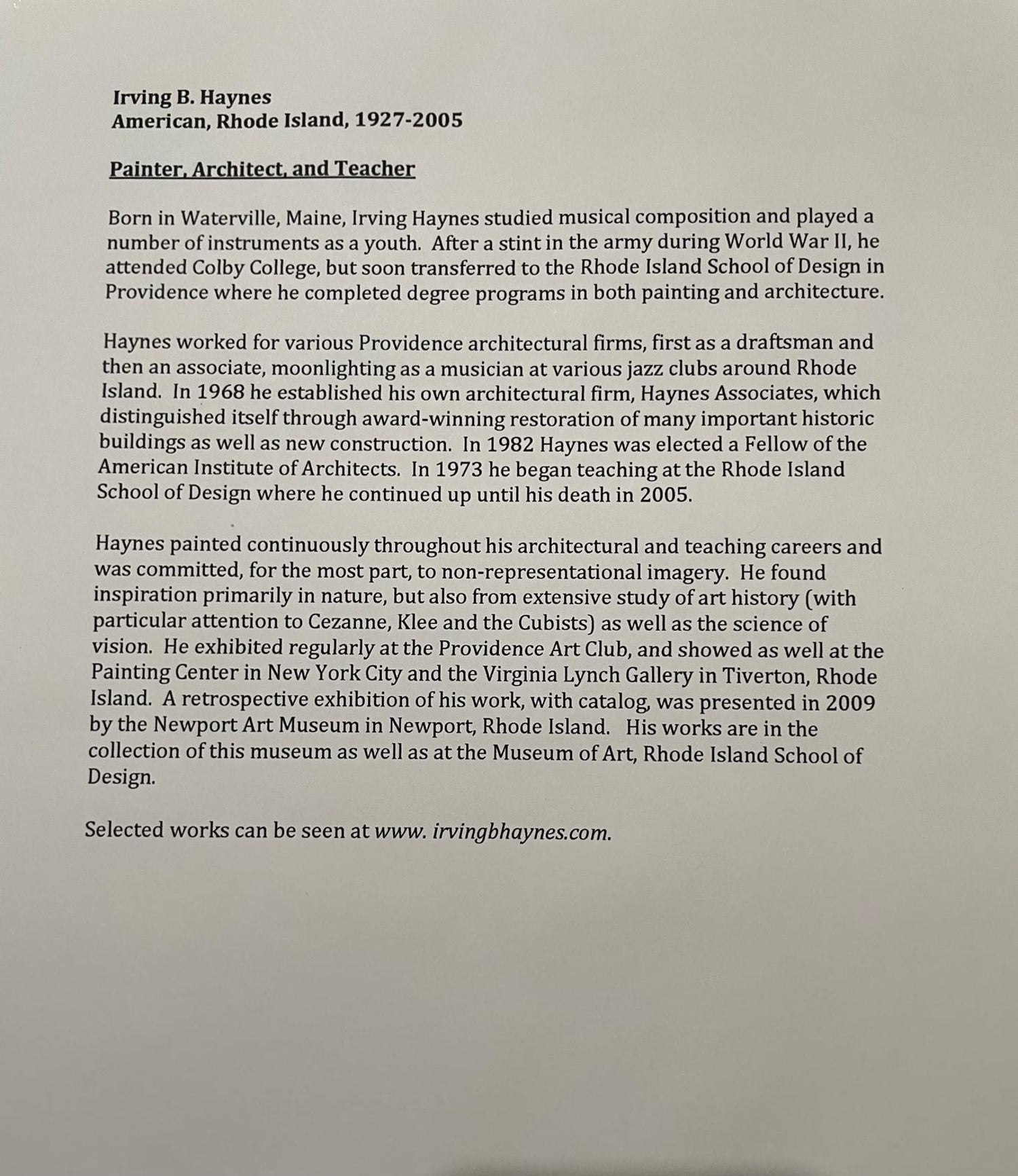 Irving B. Haynes
American, Rhode Island, 1927-2005

Painter, Architect, and Teacher

Born in Waterville, Maine, Irving Haynes studied musical composition and played a number of instruments as a youth. After a stint in the army during World War II, he attended Colby College, but soon transferred to the Rhode Island School of Design in Providence where he completed degree programs in both painting and architecture.

Haynes worked for various Providence architectural firms, first as a draftsman and then an associate, moonlighting as a musician at various jazz clubs around Rhode Island. In 1968 he established his own architectural firm, Haynes Associates, which distinguished itself through award-winning restoration of many important historic buildings as well as new construction. In 1982 Haynes was elected a Fellow of the American Institute of Architects. In 1973 he began teaching at the Rhode Island School of Design where he continued up until his death in 2005.

Haynes painted continuously throughout his architectural and teaching careers and was committed, for the most part, to non-representational imagery. He found inspiration primarily in nature, but also from extensive study of art history (with particular attention to Cezanne, Klee and the Cubists) as well as the science of vision. He exhibited regularly at the Providence Art Club, and showed as well at the Painting Center in New York City and the Virginia Lynch Gallery in Tiverton, Rhode Island. A retrospective exhibition of his work, with catalog, was presented in 2009 by the Newport Art Museum in Newport, Rhode Island. His works are in the collection of this museum as well as at the Museum of Art, Rhode Island School of Design.

Selected works can be seen at www. irvingbhaynes.com.